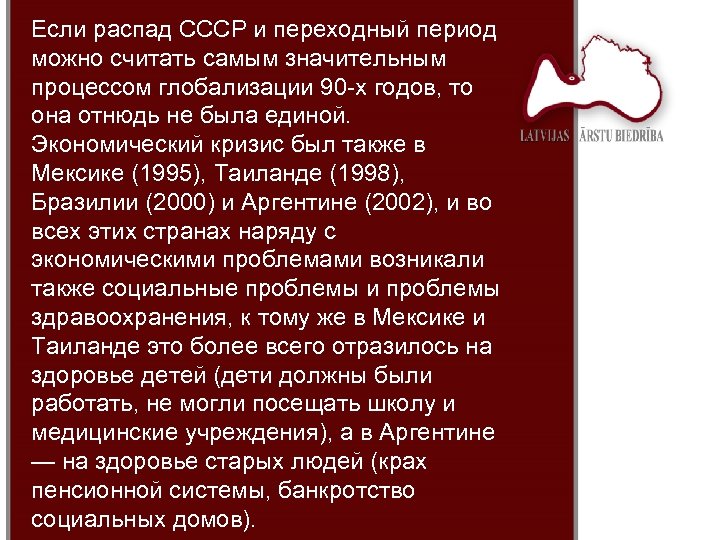 Если распад СССР и переходный период можно считать самым значительным процессом глобализации 90-х годов, то она отнюдь не была единой. Экономический кризис был также в Мексике (1995), Таиланде (1998), Бразилии (2000) и Аргентине (2002), и во всех этих странах наряду с экономическими проблемами возникали также социальные проблемы и проблемы здравоохранения, к тому же в Мексике и Таиланде это более всего отразилось на здоровье детей (дети должны были работать, не могли посещать школу и медицинские учреждения), а в Аргентине — на здоровье старых людей (крах пенсионной системы, банкротство социальных домов).

LATVIJAS ĀRSTU BIEDRĪBA